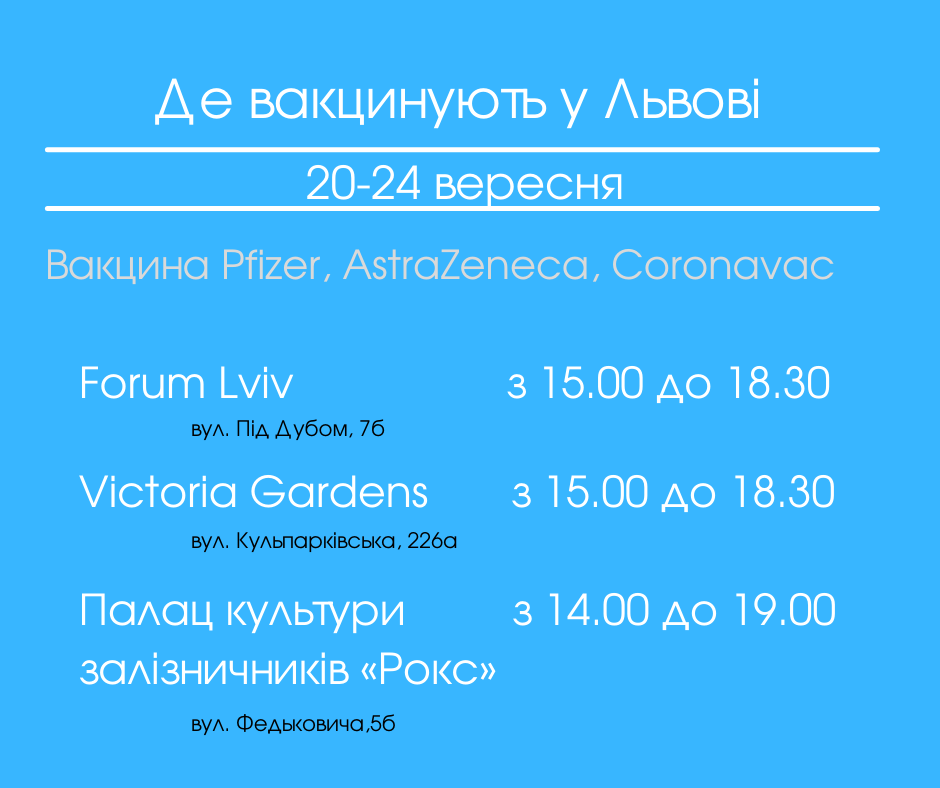 Де вакцинують у Львові

20-24 вересня

Вакцина Pfizer, AstraZeneca, Coronavac

Forum Lviv
з 15.00 до 18.30
вул. Під Дубом, 7б

Victoria Gardens
з 15.00 до 18.30
вул. Кульпарківська, 226а

Палац культури залізничників «Рокс»
з 14.00 до 19.00
вул. Федьковича,5б